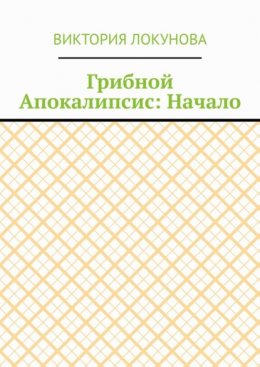 ВИКТОРИЯ ЛОКУНОВА

Грибной Апокалипсис: Начало